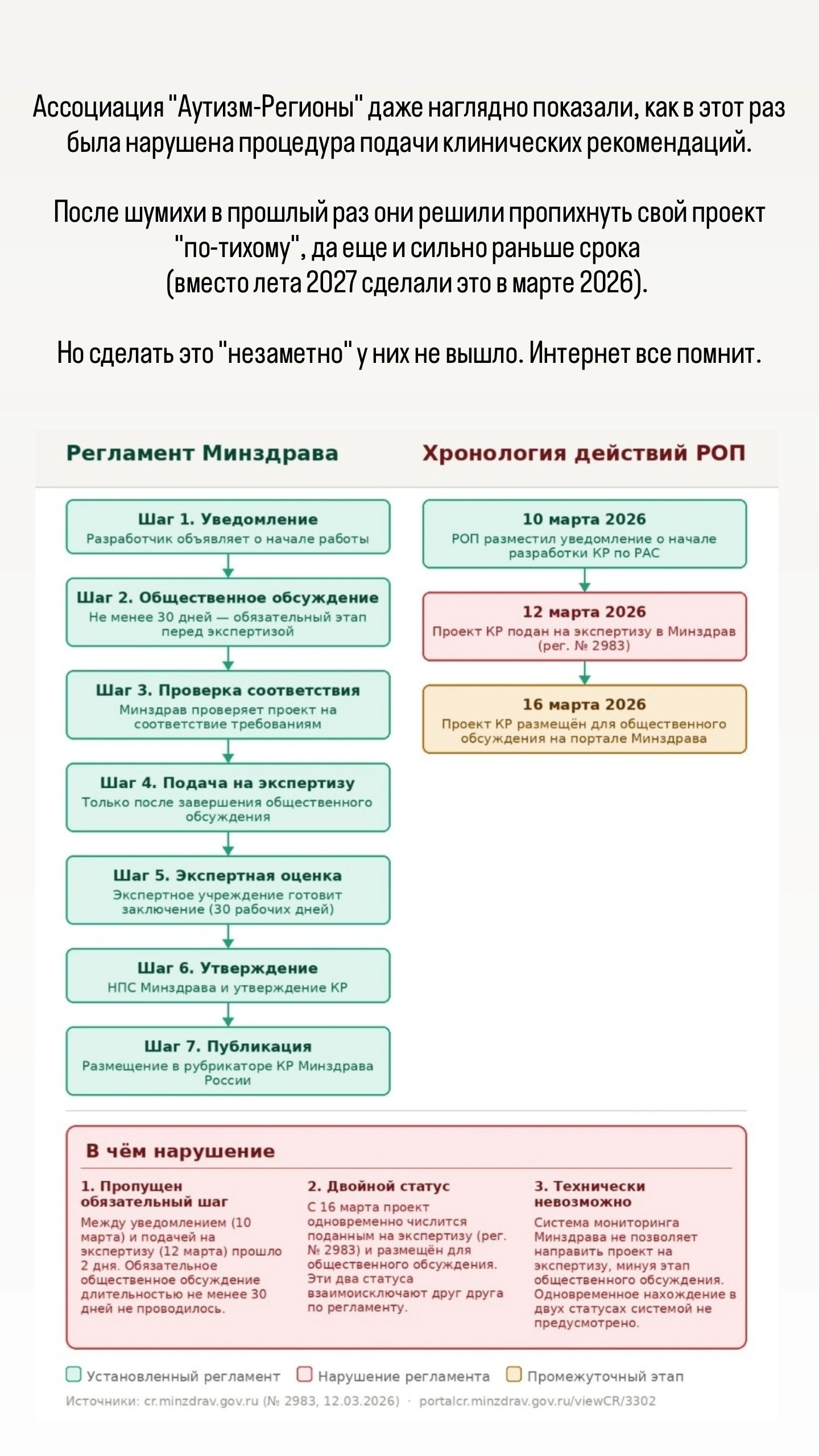 Ассоциация "Аутизм-Регионы" даже наглядно показали, как в этот раз была нарушена процедура подачи клинических рекомендаций.

После шумихи в прошлый раз они решили пропихнуть свой проект "по-тихому", да еще и сильно раньше срока (вместо лета 2027 сделали это в марте 2026).

Но сделать это "незаметно" у них не вышло. Интернет все помнит.

Регламент Минздрава

Шаг 1. Уведомление
Разработчик объявляет о начале работы

Шаг 2. Общественное обсуждение
Не менее 30 дней — обязательный этап перед экспертизой

Шаг 3. Проверка соответствия
Минздрав проверяет проект на соответствие требованиям

Шаг 4. Подача на экспертизу
Только после завершения общественного обсуждения

Шаг 5. Экспертная оценка
Экспертное учреждение готовит заключение (30 рабочих дней)

Шаг 6. Утверждение
НПС Минздрава и утверждение КР

Шаг 7. Публикация
Размещение в рубрикаторе КР Минздрава России

Хронология действий РОП

10 марта 2026
РОП разместил уведомление о начале разработки КР по РАС

12 марта 2026
Проект КР подан на экспертизу в Минздрав (рег. № 2983)

16 марта 2026
Проект КР размещён для общественного обсуждения на портале Минздрава

В чём нарушение

1. Пропущен обязательный шаг
Между уведомлением (10 марта) и подачей на экспертизу (12 марта) прошло 2 дня. Обязательное общественное обсуждение длительностью не менее 30 дней не проводилось.

2. Двойной статус
С 16 марта проект одновременно числится поданным на экспертизу (рег. № 2983) и размещён для общественного обсуждения. Эти два статуса взаимоисключают друг друга по регламенту.

3. Технически невозможно
Система мониторинга Минздрава не позволяет направить проект на экспертизу, минуя этап общественного обсуждения. Одновременное нахождение в двух статусах системой не предусмотрено.

Установленный регламент
Нарушение регламента
Промежуточный этап

Источники: cr.minzdrav.gov.ru (№ 2983, 12.03.2026) · portalcr.minzdrav.gov.ru/viewCR/3302